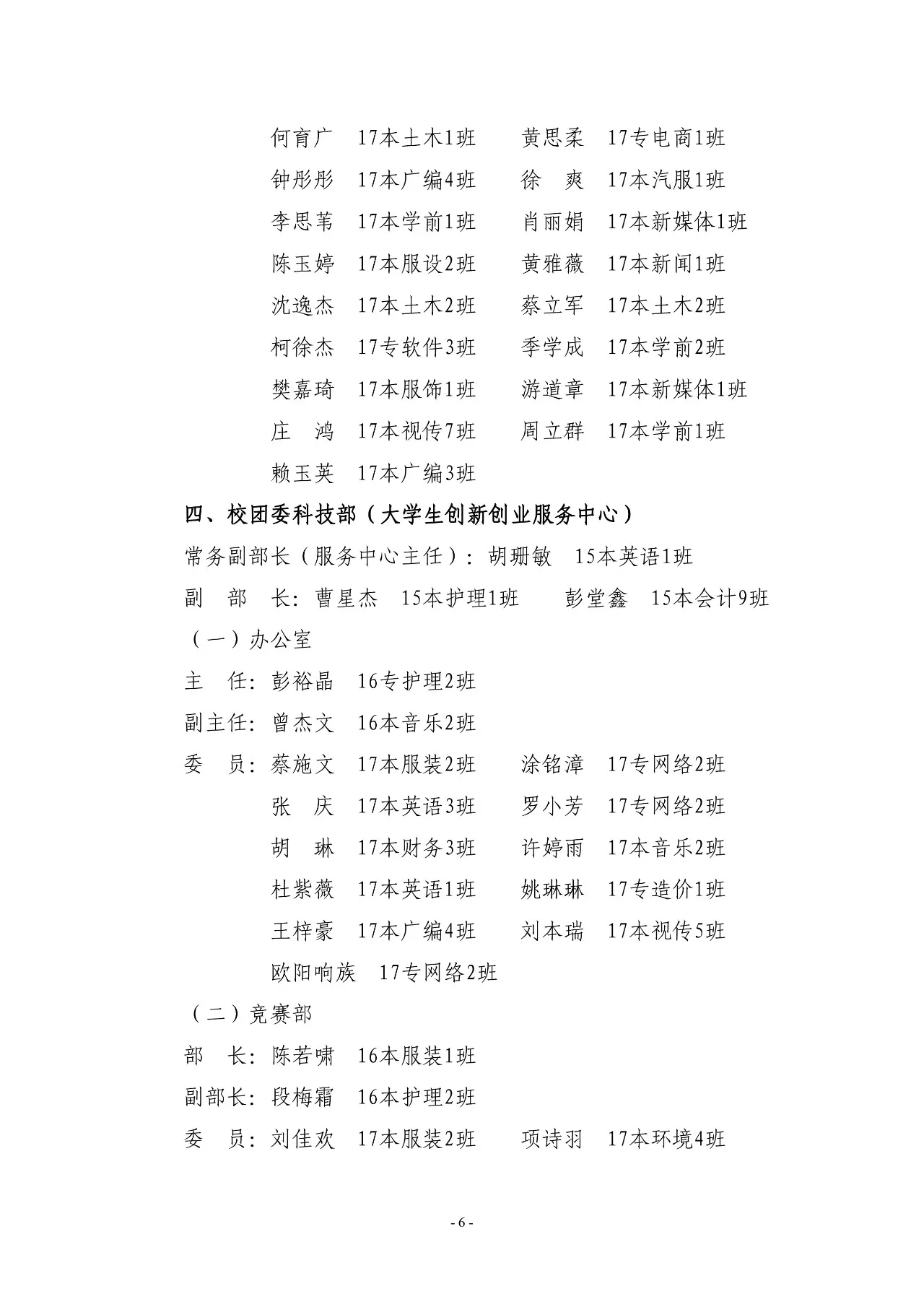 何育广　17本土木1班　　黄思柔　17专电商1班
钟彤彤　17本广编4班　　徐　爽　17本汽服1班
李思苇　17本学前1班　　肖丽娟　17本新媒体1班
陈玉婷　17本服设2班　　黄雅薇　17本新闻1班
沈逸杰　17本土木2班　　蔡立军　17本土木2班
柯徐杰　17专软件3班　　季学成　17本学前2班
樊嘉琦　17本服饰1班　　游道章　17本新媒体1班
庄　鸿　17本视传7班　　周立群　17本学前1班
赖玉英　17本广编3班

四、校团委科技部（大学生创新创业服务中心）

常务副部长（服务中心主任）：胡珊敏　15本英语1班

副　部　长：曹星杰　15本护理1班　　彭堂鑫　15本会计9班

（一）办公室

主　任：彭裕晶　16专护理2班

副主任：曾杰文　16本音乐2班

委　员：蔡施文　17本服装2班　　涂铭漳　17专网络2班
张　庆　17本英语3班　　罗小芳　17专网络2班
胡　琳　17本财务3班　　许婷雨　17本音乐2班
杜紫薇　17本英语1班　　姚琳琳　17专造价1班
王梓豪　17本广编4班　　刘本瑞　17本视传5班
欧阳响族　17专网络2班

（二）竞赛部

部　长：陈若啸　16本服装1班

副部长：段梅霜　16本护理2班

委　员：刘佳欢　17本服装2班　　项诗羽　17本环境4班

- 6 -